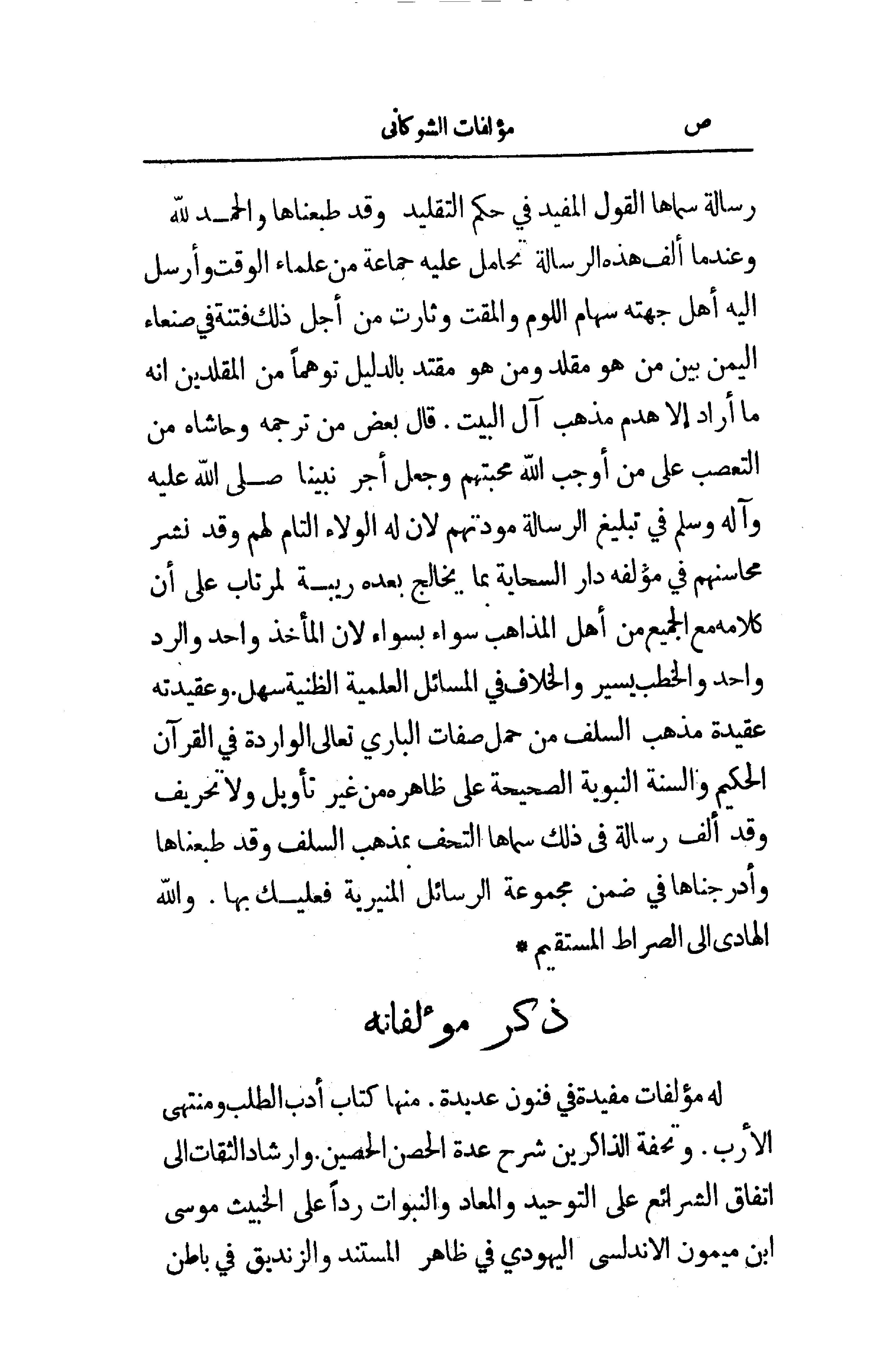 ص مؤلفات الشوكانى

رسالة سماها القول المفيد في حكم التقليد وقد طبعناها والحمد لله وعندما ألف هذه الرسالة تحامل عليه جماعة من علماء الوقت وأرسل اليه أهل جهته سهام اللوم والمقت وثارت من أجل ذلك فتنة في صنعاء اليمن بين من هو مقلد ومن هو مقتد بالدليل توهماً من المقلدين انه ما أراد إلا هدم مذهب آل البيت . قال بعض من ترجمه وحاشاه من التعصب على من أوجب الله محبتهم وجعل أجر نبينا صلى الله عليه وآله وسلم في تبليغ الرسالة مودتهم لان له الولاء التام لهم وقد نشر محاسنهم في مؤلفه دار السحابة بما يخالج بعده ريبة لمرتاب على أن كلامه مع الجميع من أهل المذاهب سواء بسواء لان المأخذ واحد والرد واحد والخطب يسير والخلاف في المسائل العلمية الظنية سهل. وعقيدته عقيدة مذهب السلف من حمل صفات الباري تعالى الواردة في القرآن الحكيم والسنة النبوية الصحيحة على ظاهره من غير تأويل ولا تحريف وقد ألف رسالة فى ذلك سماها التحف بمذهب السلف وقد طبعناها وأدرجناها في ضمن مجموعة الرسائل المنيرية فعليك بها . والله الهادى الى الصراط المستقيم *

ذكر مؤلفاته

له مؤلفات مفيدة في فنون عديدة . منها كتاب أدب الطلب ومنتهى الأرب . وتحفة الذاكرين شرح عدة الحصن الحصين. وارشاد الثقات الى اتفاق الشرائع على التوحيد والمعاد والنبوات رداً على الخبيث موسى ابن ميمون الاندلسى اليهودي في ظاهر المستند والزنديق في باطن